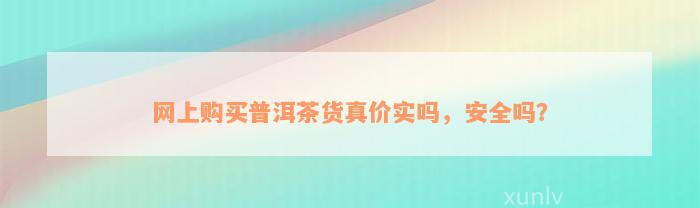 网上购买普洱茶货真价实吗，安全吗?

xunlv